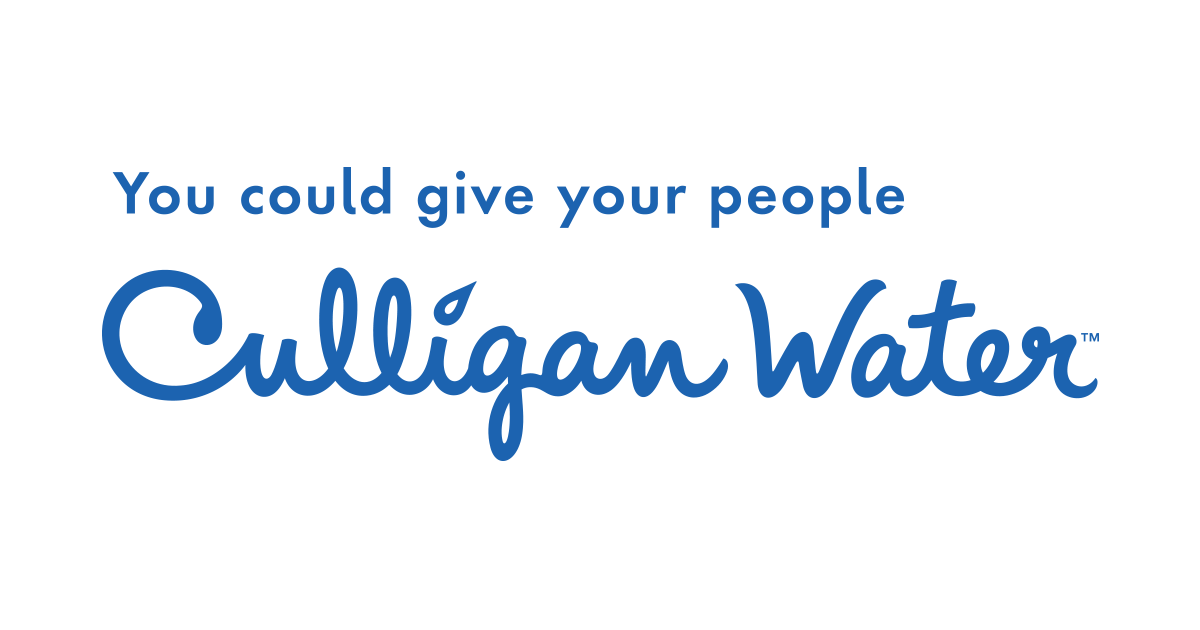 You could give your people

Culligan Water™